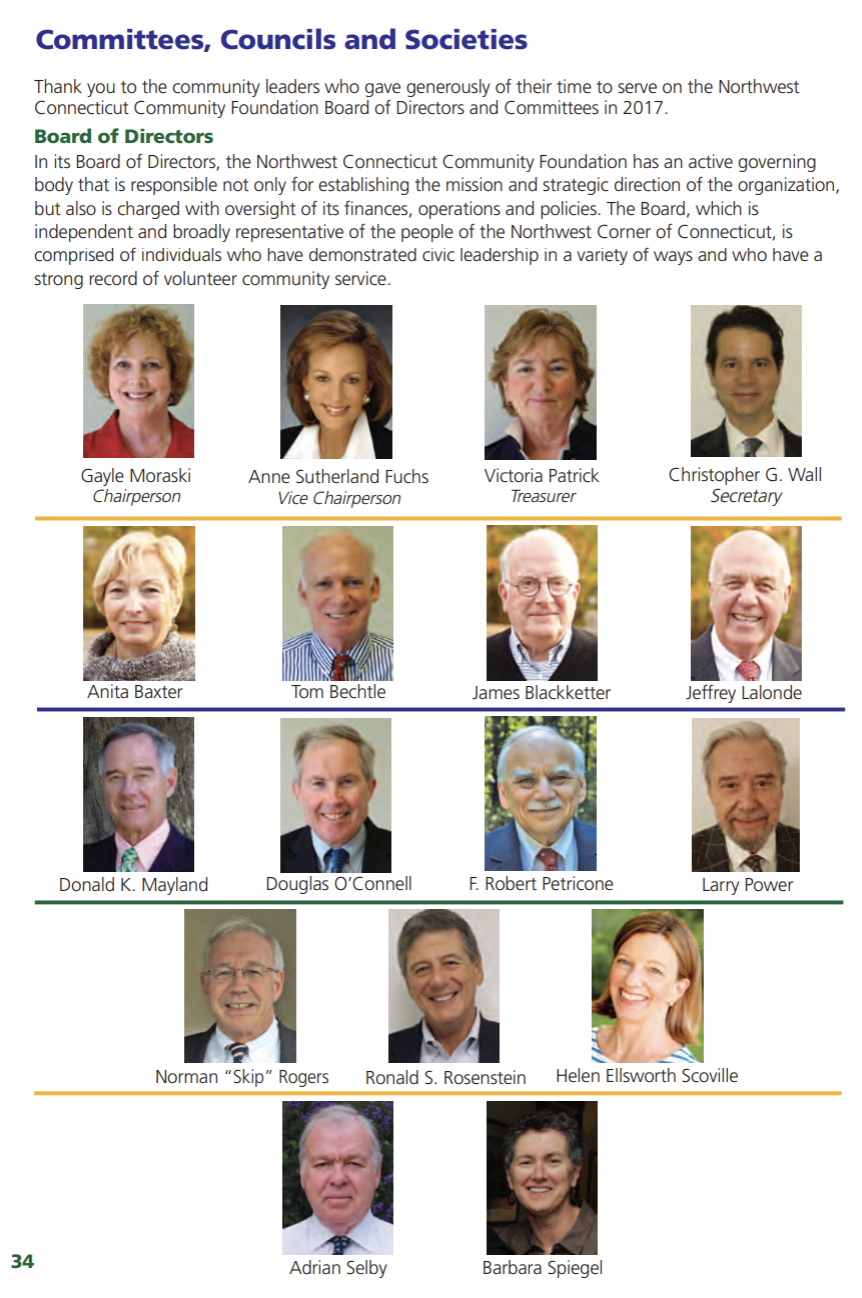 Committees, Councils and Societies

Thank you to the community leaders who gave generously of their time to serve on the Northwest Connecticut Community Foundation Board of Directors and Committees in 2017.

Board of Directors

In its Board of Directors, the Northwest Connecticut Community Foundation has an active governing body that is responsible not only for establishing the mission and strategic direction of the organization, but also is charged with oversight of its finances, operations and policies. The Board, which is independent and broadly representative of the people of the Northwest Corner of Connecticut, is comprised of individuals who have demonstrated civic leadership in a variety of ways and who have a strong record of volunteer community service.

Gayle Moraski
Chairperson

Anne Sutherland Fuchs
Vice Chairperson

Victoria Patrick
Treasurer

Christopher G. Wall
Secretary

Anita Baxter

Tom Bechtle

James Blackketter

Jeffrey Lalonde

Donald K. Mayland

Douglas O'Connell

F. Robert Petricone

Larry Power

Norman "Skip" Rogers

Ronald S. Rosenstein

Helen Ellsworth Scoville

Adrian Selby

Barbara Spiegel

34